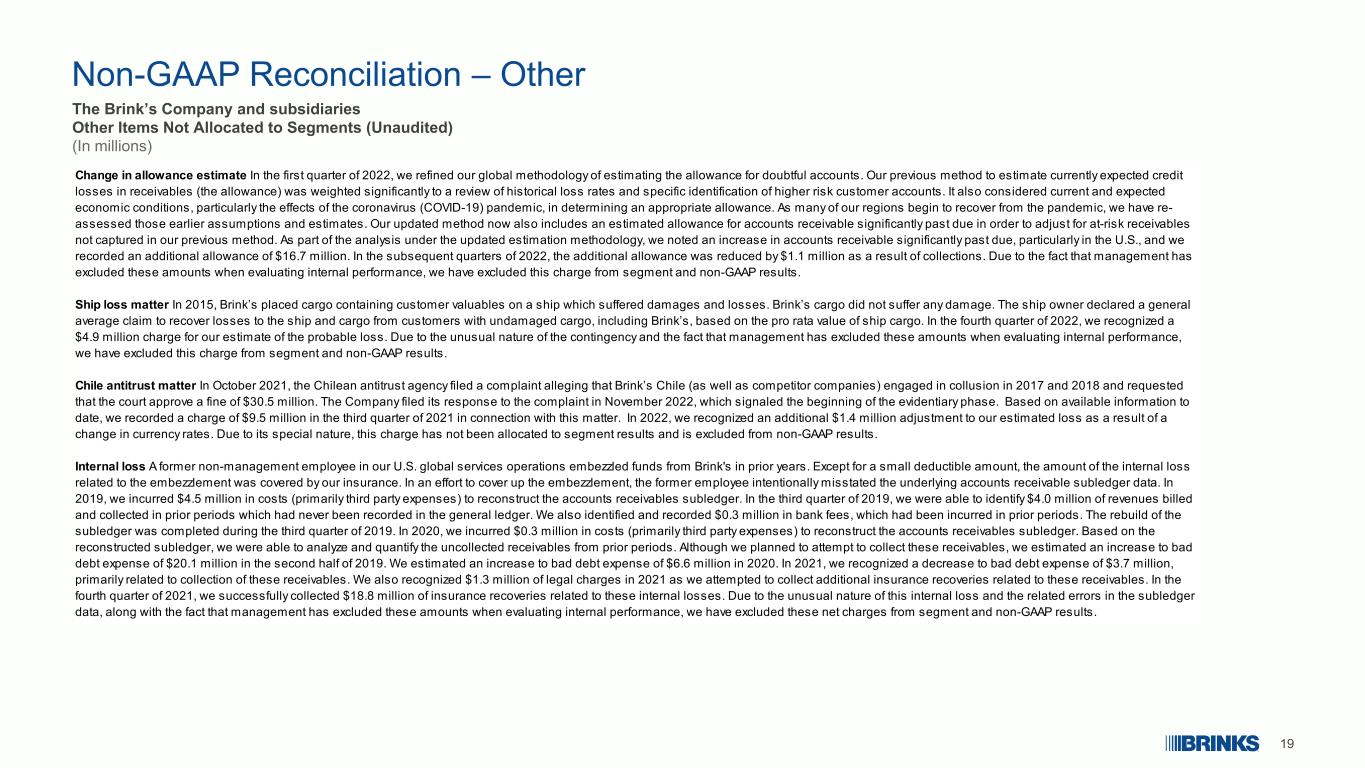 Non-GAAP Reconciliation – Other

The Brink's Company and subsidiaries
Other Items Not Allocated to Segments (Unaudited)
(In millions)

Change in allowance estimate In the first quarter of 2022, we refined our global methodology of estimating the allowance for doubtful accounts. Our previous method to estimate currently expected credit losses in receivables (the allowance) was weighted significantly to a review of historical loss rates and specific identification of higher risk customer accounts. It also considered current and expected economic conditions, particularly the effects of the coronavirus (COVID-19) pandemic, in determining an appropriate allowance. As many of our regions begin to recover from the pandemic, we have re-assessed those earlier assumptions and estimates. Our updated method now also includes an estimated allowance for accounts receivable significantly past due in order to adjust for at-risk receivables not captured in our previous method. As part of the analysis under the updated estimation methodology, we noted an increase in accounts receivable significantly past due, particularly in the U.S., and we recorded an additional allowance of $16.7 million. In the subsequent quarters of 2022, the additional allowance was reduced by $1.1 million as a result of collections. Due to the fact that management has excluded these amounts when evaluating internal performance, we have excluded this charge from segment and non-GAAP results.

Ship loss matter In 2015, Brink's placed cargo containing customer valuables on a ship which suffered damages and losses. Brink's cargo did not suffer any damage. The ship owner declared a general average claim to recover losses to the ship and cargo from customers with undamaged cargo, including Brink's, based on the pro rata value of ship cargo. In the fourth quarter of 2022, we recognized a $4.9 million charge for our estimate of the probable loss. Due to the unusual nature of the contingency and the fact that management has excluded these amounts when evaluating internal performance, we have excluded this charge from segment and non-GAAP results.

Chile antitrust matter In October 2021, the Chilean antitrust agency filed a complaint alleging that Brink's Chile (as well as competitor companies) engaged in collusion in 2017 and 2018 and requested that the court approve a fine of $30.5 million. The Company filed its response to the complaint in November 2022, which signaled the beginning of the evidentiary phase. Based on available information to date, we recorded a charge of $9.5 million in the third quarter of 2021 in connection with this matter. In 2022, we recognized an additional $1.4 million adjustment to our estimated loss as a result of a change in currency rates. Due to its special nature, this charge has not been allocated to segment results and is excluded from non-GAAP results.

Internal loss A former non-management employee in our U.S. global services operations embezzled funds from Brink's in prior years. Except for a small deductible amount, the amount of the internal loss related to the embezzlement was covered by our insurance. In an effort to cover up the embezzlement, the former employee intentionally misstated the underlying accounts receivable subledger data. In 2019, we incurred $4.5 million in costs (primarily third party expenses) to reconstruct the accounts receivables subledger. In the third quarter of 2019, we were able to identify $4.0 million of revenues billed and collected in prior periods which had never been recorded in the general ledger. We also identified and recorded $0.3 million in bank fees, which had been incurred in prior periods. The rebuild of the subledger was completed during the third quarter of 2019. In 2020, we incurred $0.3 million in costs (primarily third party expenses) to reconstruct the accounts receivables subledger. Based on the reconstructed subledger, we were able to analyze and quantify the uncollected receivables from prior periods. Although we planned to attempt to collect these receivables, we estimated an increase to bad debt expense of $20.1 million in the second half of 2019. We estimated an increase to bad debt expense of $6.6 million in 2020. In 2021, we recognized a decrease to bad debt expense of $3.7 million, primarily related to collection of these receivables. We also recognized $1.3 million of legal charges in 2021 as we attempted to collect additional insurance recoveries related to these receivables. In the fourth quarter of 2021, we successfully collected $18.8 million of insurance recoveries related to these internal losses. Due to the unusual nature of this internal loss and the related errors in the subledger data, along with the fact that management has excluded these amounts when evaluating internal performance, we have excluded these net charges from segment and non-GAAP results.

BRINKS 19